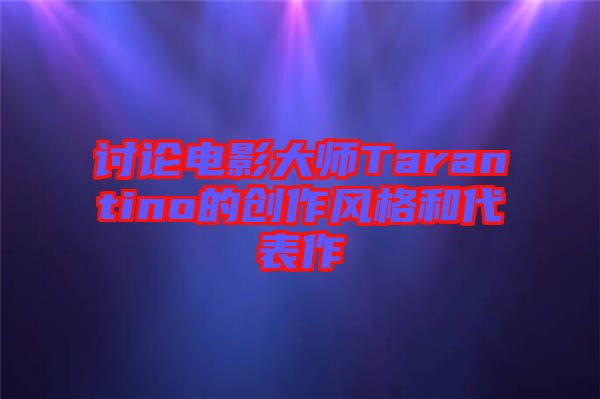 讨论电影大师Tarantino的创作风格和代表作